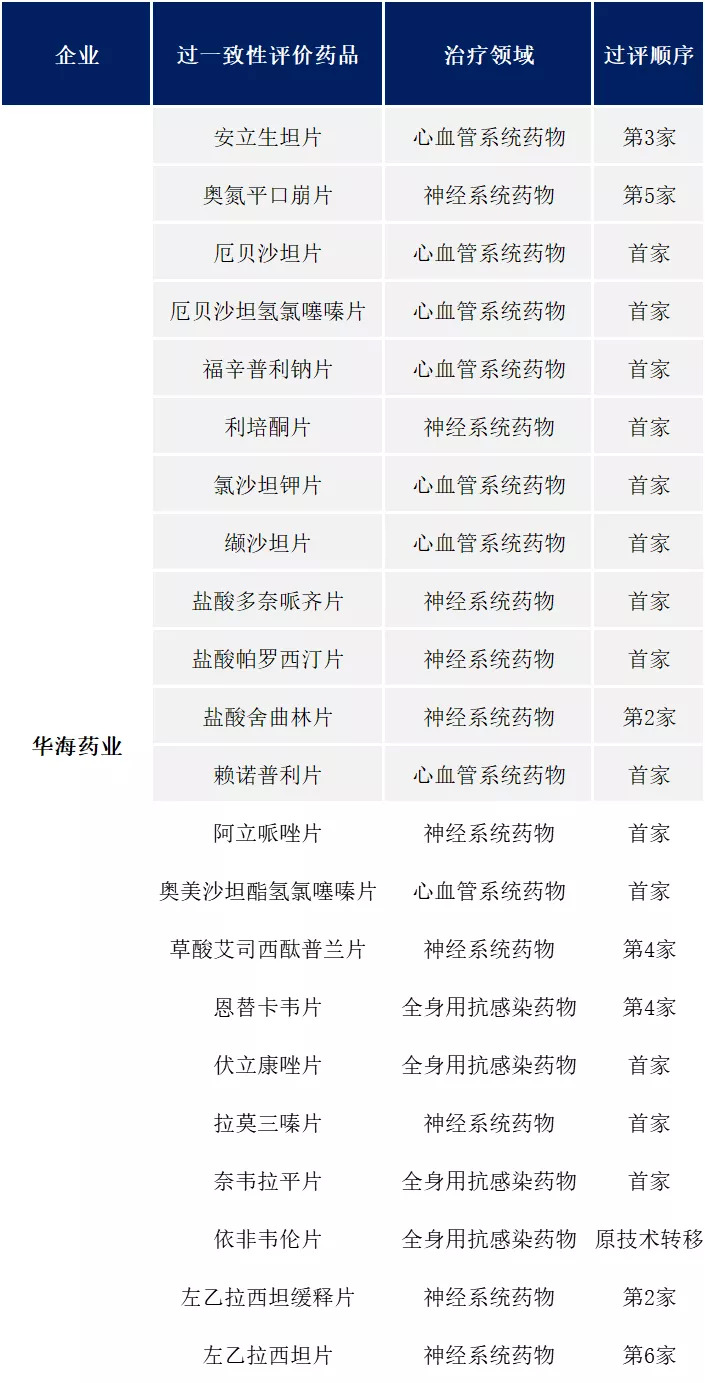 | 企业 | 过一致性评价药品 | 治疗领域 | 过评顺序 |
|---|---|---|---|
| 华海药业 | 安立生坦片 | 心血管系统药物 | 第3家 |
|  | 奥氮平口崩片 | 神经系统药物 | 第5家 |
|  | 厄贝沙坦片 | 心血管系统药物 | 首家 |
|  | 厄贝沙坦氢氯噻嗪片 | 心血管系统药物 | 首家 |
|  | 福辛普利钠片 | 心血管系统药物 | 首家 |
|  | 利培酮片 | 神经系统药物 | 首家 |
|  | 氯沙坦钾片 | 心血管系统药物 | 首家 |
|  | 缬沙坦片 | 心血管系统药物 | 首家 |
|  | 盐酸多奈哌齐片 | 神经系统药物 | 首家 |
|  | 盐酸帕罗西汀片 | 神经系统药物 | 首家 |
|  | 盐酸舍曲林片 | 神经系统药物 | 第2家 |
|  | 赖诺普利片 | 心血管系统药物 | 首家 |
|  | 阿立哌唑片 | 神经系统药物 | 首家 |
|  | 奥美沙坦酯氢氯噻嗪片 | 心血管系统药物 | 首家 |
|  | 草酸艾司西酞普兰片 | 神经系统药物 | 第4家 |
|  | 恩替卡韦片 | 全身用抗感染药物 | 第4家 |
|  | 伏立康唑片 | 全身用抗感染药物 | 首家 |
|  | 拉莫三嗪片 | 神经系统药物 | 首家 |
|  | 奈韦拉平片 | 全身用抗感染药物 | 首家 |
|  | 依非韦伦片 | 全身用抗感染药物 | 原技术转移 |
|  | 左乙拉西坦缓释片 | 神经系统药物 | 第2家 |
|  | 左乙拉西坦片 | 神经系统药物 | 第6家 |